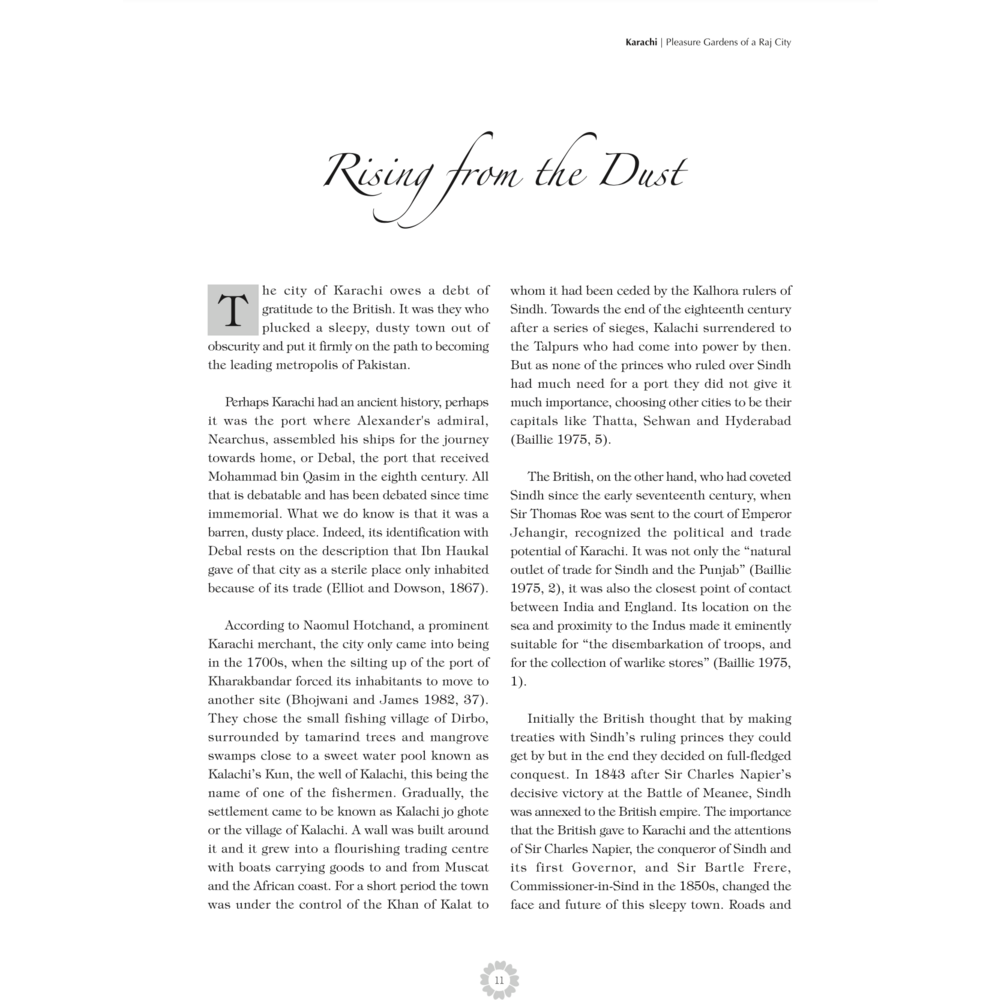 Karachi | Pleasure Gardens of a Raj City

Rising from the Dust

The city of Karachi owes a debt of gratitude to the British. It was they who plucked a sleepy, dusty town out of obscurity and put it firmly on the path to becoming the leading metropolis of Pakistan.

Perhaps Karachi had an ancient history, perhaps it was the port where Alexander's admiral, Nearchus, assembled his ships for the journey towards home, or Debal, the port that received Mohammad bin Qasim in the eighth century. All that is debatable and has been debated since time immemorial. What we do know is that it was a barren, dusty place. Indeed, its identification with Debal rests on the description that Ibn Haukal gave of that city as a sterile place only inhabited because of its trade (Elliot and Dowson, 1867).

According to Naomul Hotchand, a prominent Karachi merchant, the city only came into being in the 1700s, when the silting up of the port of Kharakbandar forced its inhabitants to move to another site (Bhojwani and James 1982, 37). They chose the small fishing village of Dirbo, surrounded by tamarind trees and mangrove swamps close to a sweet water pool known as Kalachi's Kun, the well of Kalachi, this being the name of one of the fishermen. Gradually, the settlement came to be known as Kalachi jo ghote or the village of Kalachi. A wall was built around it and it grew into a flourishing trading centre with boats carrying goods to and from Muscat and the African coast. For a short period the town was under the control of the Khan of Kalat to whom it had been ceded by the Kalhora rulers of Sindh. Towards the end of the eighteenth century after a series of sieges, Kalachi surrendered to the Talpurs who had come into power by then. But as none of the princes who ruled over Sindh had much need for a port they did not give it much importance, choosing other cities to be their capitals like Thatta, Sehwan and Hyderabad (Baillie 1975, 5).

The British, on the other hand, who had coveted Sindh since the early seventeenth century, when Sir Thomas Roe was sent to the court of Emperor Jehangir, recognized the political and trade potential of Karachi. It was not only the "natural outlet of trade for Sindh and the Punjab" (Baillie 1975, 2), it was also the closest point of contact between India and England. Its location on the sea and proximity to the Indus made it eminently suitable for "the disembarkation of troops, and for the collection of warlike stores" (Baillie 1975, 1).

Initially the British thought that by making treaties with Sindh's ruling princes they could get by but in the end they decided on full-fledged conquest. In 1843 after Sir Charles Napier's decisive victory at the Battle of Meanee, Sindh was annexed to the British empire. The importance that the British gave to Karachi and the attentions of Sir Charles Napier, the conqueror of Sindh and its first Governor, and Sir Bartle Frere, Commissioner-in-Sind in the 1850s, changed the face and future of this sleepy town. Roads and

11